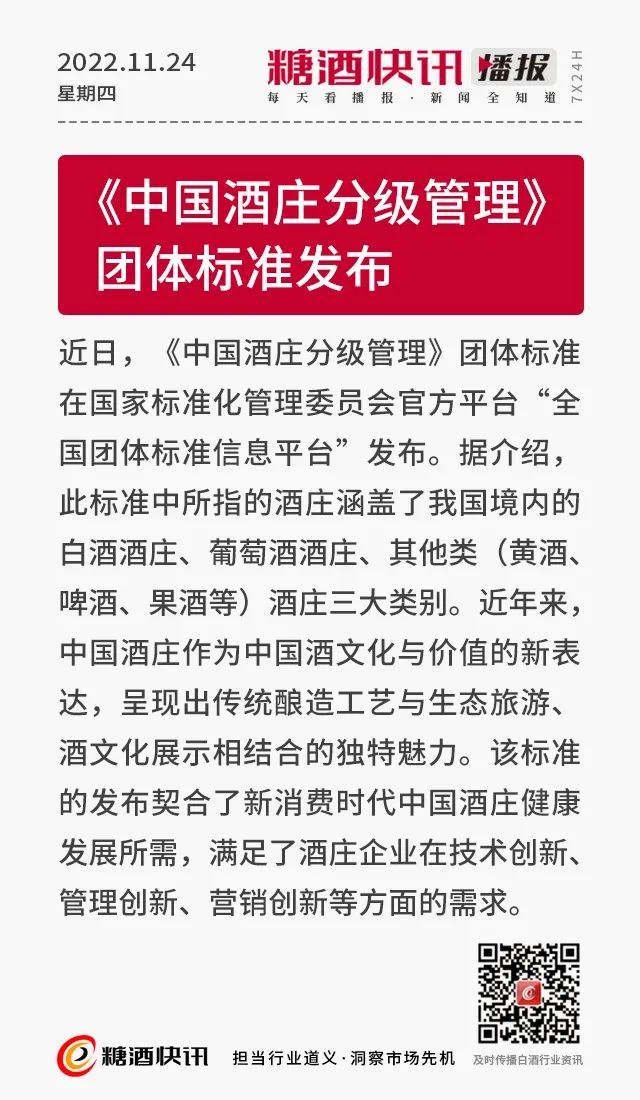 2022.11.24
星期四

糖酒快讯 播报
每天看播报·新闻全知道
7X24H

《中国酒庄分级管理》团体标准发布

近日，《中国酒庄分级管理》团体标准在国家标准化管理委员会官方平台“全国团体标准信息平台”发布。据介绍，此标准中所指的酒庄涵盖了我国境内的白酒酒庄、葡萄酒酒庄、其他类（黄酒、啤酒、果酒等）酒庄三大类别。近年来，中国酒庄作为中国酒文化与价值的新表达，呈现出传统酿造工艺与生态旅游、酒文化展示相结合的独特魅力。该标准的发布契合了新消费时代中国酒庄健康发展所需，满足了酒庄企业在技术创新、管理创新、营销创新等方面的需求。

糖酒快讯
担当行业道义·洞察市场先机
及时传播白酒行业资讯